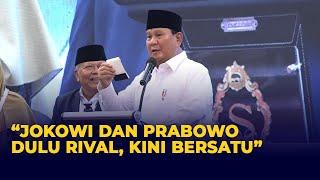 “JOKOWI DAN PRABOWO DULU RIVAL, KINI BERSATU”